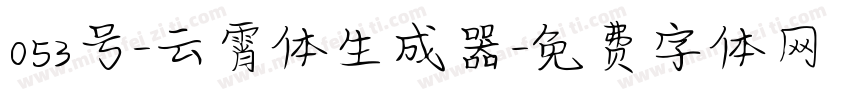 053号-云霄体生成器-免费字体网